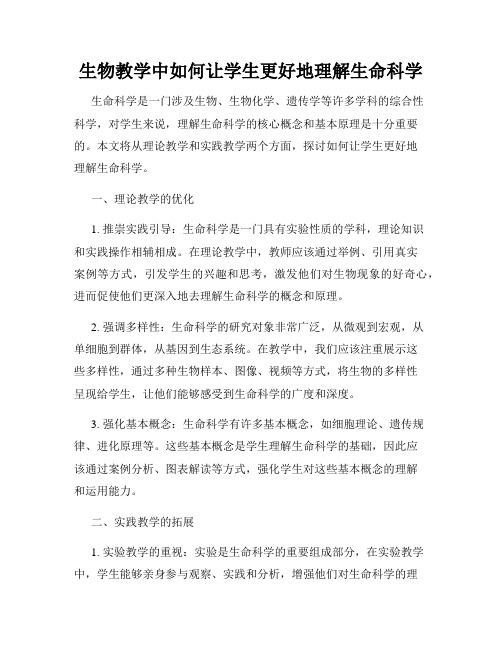 生物教学中如何让学生更好地理解生命科学

生命科学是一门涉及生物、生物化学、遗传学等许多学科的综合性科学，对学生来说，理解生命科学的核心概念和基本原理是十分重要的。本文将从理论教学和实践教学两个方面，探讨如何让学生更好地理解生命科学。

一、理论教学的优化

1. 推崇实践引导：生命科学是一门具有实验性质的学科，理论知识和实践操作相辅相成。在理论教学中，教师应该通过举例、引用真实案例等方式，引发学生的兴趣和思考，激发他们对生物现象的好奇心，进而促使他们更深入地去理解生命科学的概念和原理。

2. 强调多样性：生命科学的研究对象非常广泛，从微观到宏观，从单细胞到群体，从基因到生态系统。在教学中，我们应该注重展示这些多样性，通过多种生物样本、图像、视频等方式，将生物的多样性呈现给学生，让他们能够感受到生命科学的广度和深度。

3. 强化基本概念：生命科学有许多基本概念，如细胞理论、遗传规律、进化原理等。这些基本概念是学生理解生命科学的基础，因此应该通过案例分析、图表解读等方式，强化学生对这些基本概念的理解和运用能力。

二、实践教学的拓展

1. 实验教学的重视：实验是生命科学的重要组成部分，在实验教学中，学生能够亲身参与观察、实践和分析，增强他们对生命科学的理